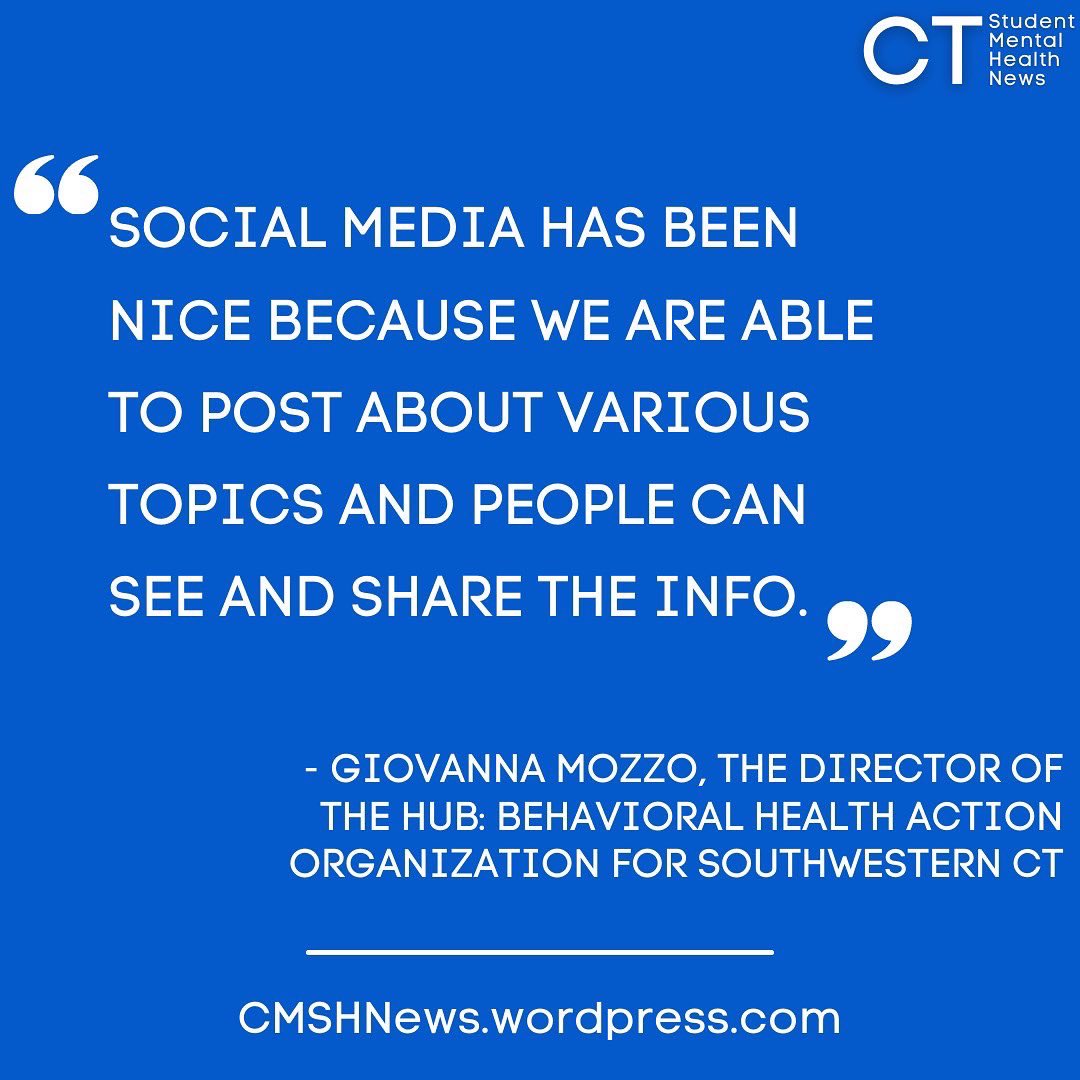 CT Student Mental Health News

“SOCIAL MEDIA HAS BEEN NICE BECAUSE WE ARE ABLE TO POST ABOUT VARIOUS TOPICS AND PEOPLE CAN SEE AND SHARE THE INFO.”

- GIOVANNA MOZZO, THE DIRECTOR OF THE HUB: BEHAVIORAL HEALTH ACTION ORGANIZATION FOR SOUTHWESTERN CT

CMSHNews.wordpress.com